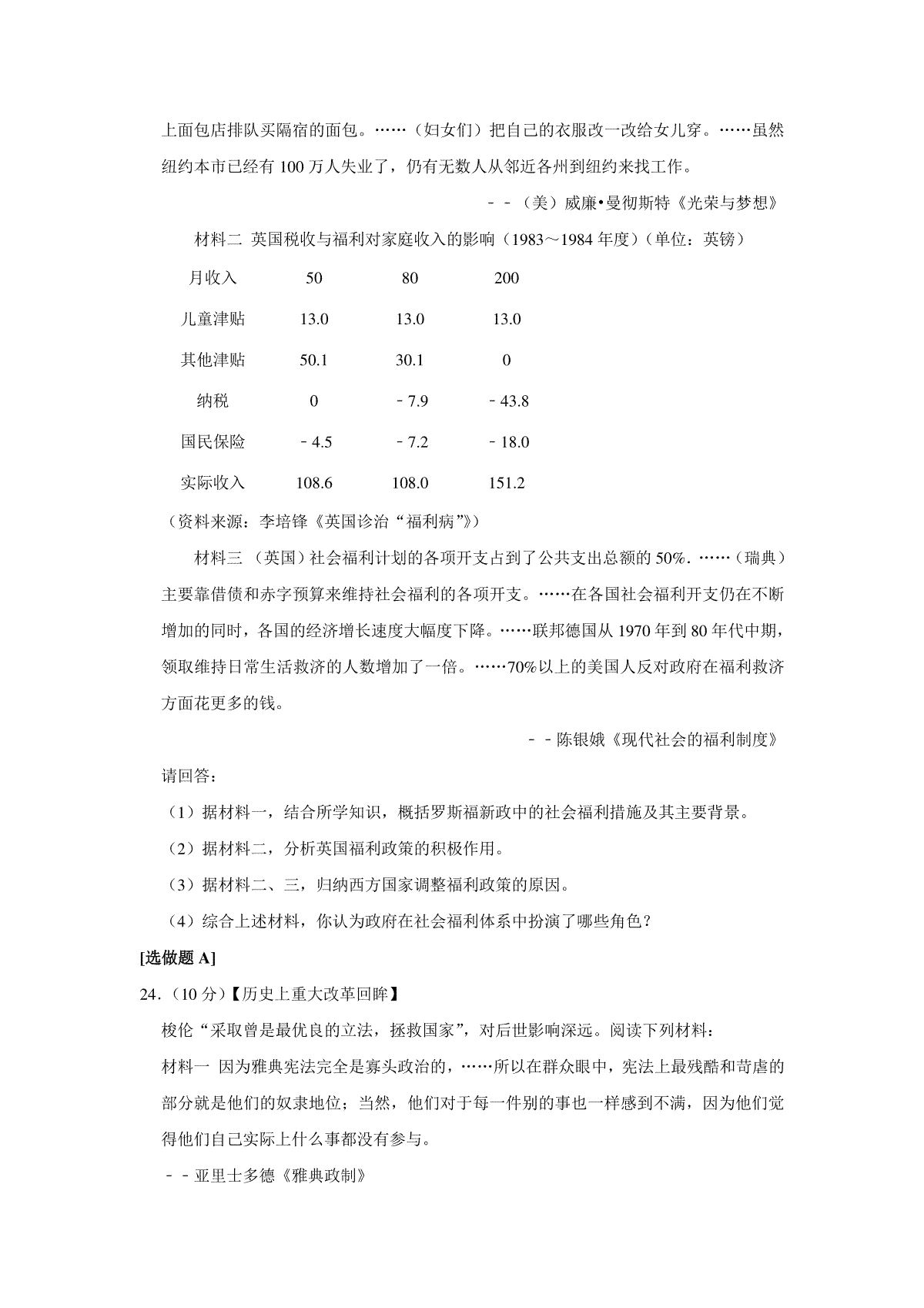 上面包店排队买隔宿的面包。……（妇女们）把自己的衣服改一改给女儿穿。……虽然纽约本市已经有 100 万人失业了，仍有无数人从邻近各州到纽约来找工作。

－－（美）威廉•曼彻斯特《光荣与梦想》

材料二 英国税收与福利对家庭收入的影响（1983～1984 年度）（单位：英镑）

| 月收入 | 50 | 80 | 200 |
|---|---|---|---|
| 儿童津贴 | 13.0 | 13.0 | 13.0 |
| 其他津贴 | 50.1 | 30.1 | 0 |
| 纳税 | 0 | －7.9 | －43.8 |
| 国民保险 | －4.5 | －7.2 | －18.0 |
| 实际收入 | 108.6 | 108.0 | 151.2 |

（资料来源：李培锋《英国诊治“福利病”》）

材料三 （英国）社会福利计划的各项开支占到了公共支出总额的 50%．……（瑞典）主要靠借债和赤字预算来维持社会福利的各项开支。……在各国社会福利开支仍在不断增加的同时，各国的经济增长速度大幅度下降。……联邦德国从 1970 年到 80 年代中期，领取维持日常生活救济的人数增加了一倍。……70%以上的美国人反对政府在福利救济方面花更多的钱。

－－陈银娥《现代社会的福利制度》

请回答：

（1）据材料一，结合所学知识，概括罗斯福新政中的社会福利措施及其主要背景。

（2）据材料二，分析英国福利政策的积极作用。

（3）据材料二、三，归纳西方国家调整福利政策的原因。

（4）综合上述材料，你认为政府在社会福利体系中扮演了哪些角色？

[选做题 A]

24．（10 分）【历史上重大改革回眸】

梭伦“采取曾是最优良的立法，拯救国家”，对后世影响深远。阅读下列材料：

材料一 因为雅典宪法完全是寡头政治的，……所以在群众眼中，宪法上最残酷和苛虐的部分就是他们的奴隶地位；当然，他们对于每一件别的事也一样感到不满，因为他们觉得他们自己实际上什么事都没有参与。

－－亚里士多德《雅典政制》